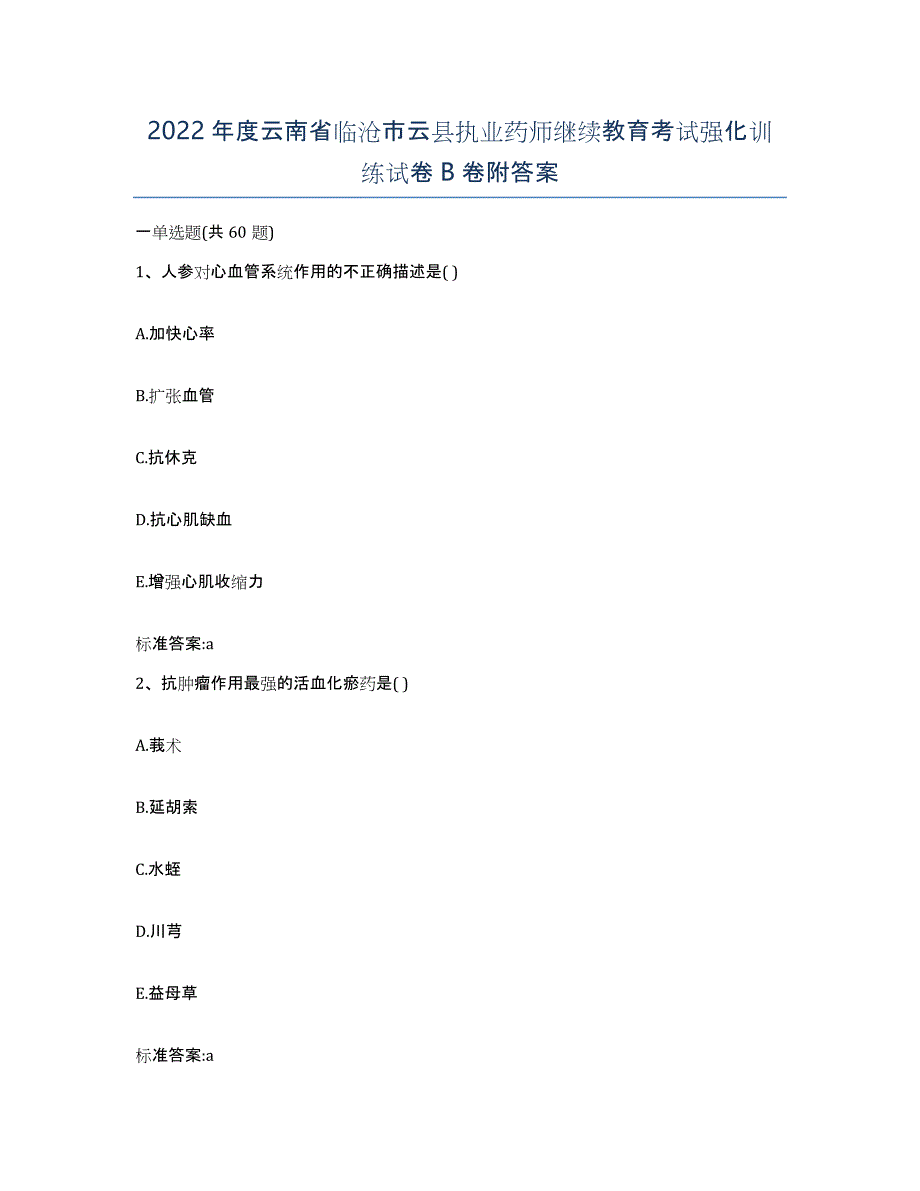 2022年度云南省临沧市云县执业药师继续教育考试强化训练试卷B卷附答案

一单选题(共60题)

1、人参对心血管系统作用的不正确描述是( )

A.加快心率

B.扩张血管

C.抗休克

D.抗心肌缺血

E.增强心肌收缩力

标准答案:a

2、抗肿瘤作用最强的活血化瘀药是( )

A.莪术

B.延胡索

C.水蛭

D.川芎

E.益母草

标准答案:a